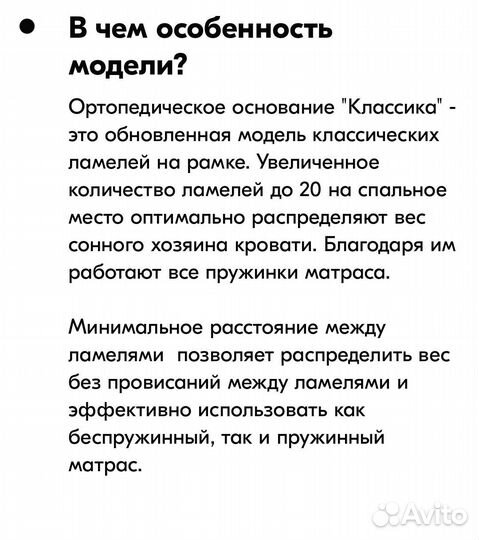 • В чем особенность модели?

Ортопедическое основание "Классика" - это обновленная модель классических ламелей на рамке. Увеличенное количество ламелей до 20 на спальное место оптимально распределяют вес сонного хозяина кровати. Благодаря им работают все пружинки матраса.

Минимальное расстояние между ламелями позволяет распределить вес без провисаний между ламелями и эффективно использовать как беспружинный, так и пружинный матрас.

Avito